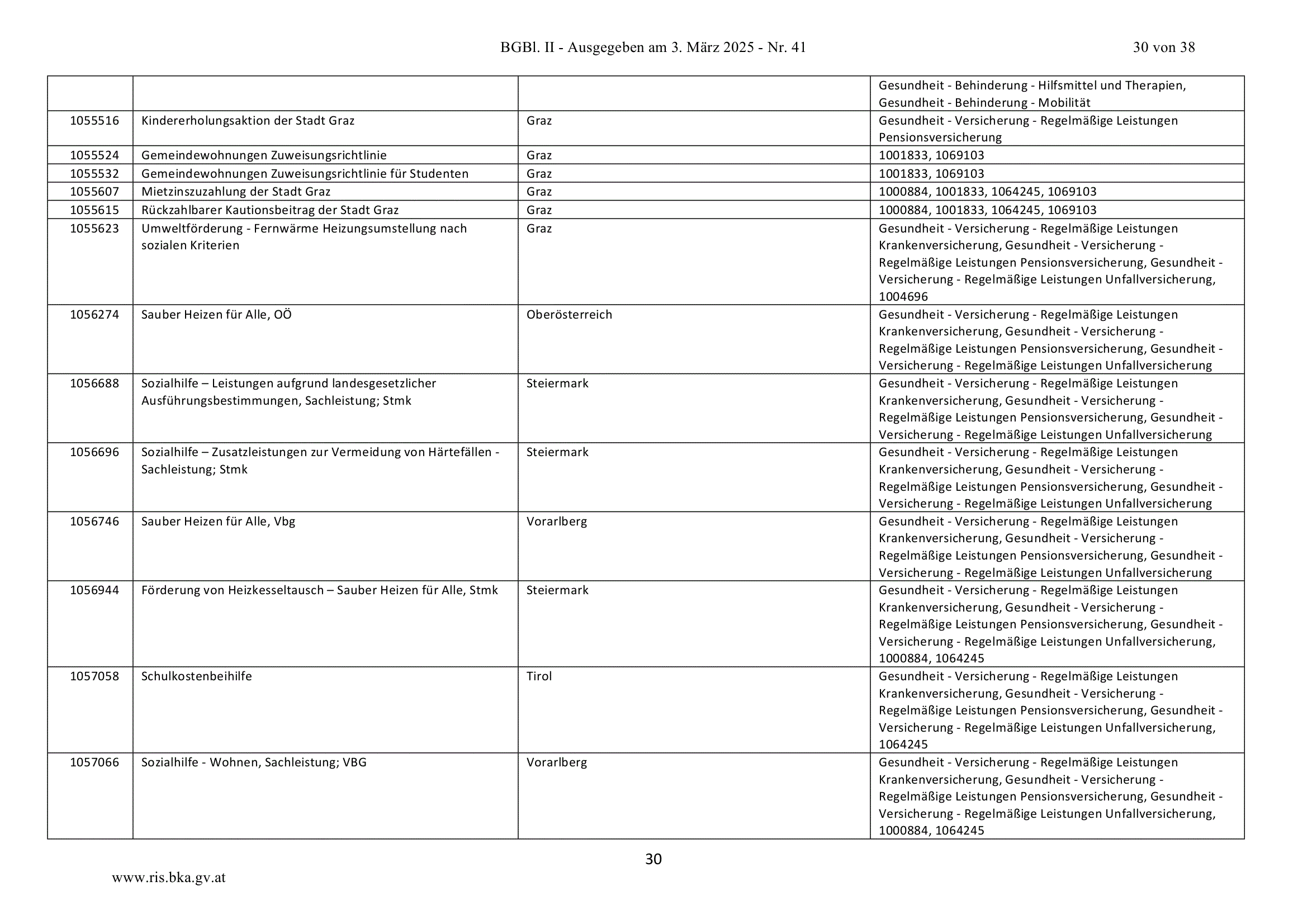 BGBl. II - Ausgegeben am 3. März 2025 - Nr. 41 30 von 38

| | | | |
|---|---|---|---|
| | | | Gesundheit - Behinderung - Hilfsmittel und Therapien, Gesundheit - Behinderung - Mobilität |
| 1055516 | Kindererholungsaktion der Stadt Graz | Graz | Gesundheit - Versicherung - Regelmäßige Leistungen Pensionsversicherung |
| 1055524 | Gemeindewohnungen Zuweisungsrichtlinie | Graz | 1001833, 1069103 |
| 1055532 | Gemeindewohnungen Zuweisungsrichtlinie für Studenten | Graz | 1001833, 1069103 |
| 1055607 | Mietzinszuzahlung der Stadt Graz | Graz | 1000884, 1001833, 1064245, 1069103 |
| 1055615 | Rückzahlbarer Kautionsbeitrag der Stadt Graz | Graz | 1000884, 1001833, 1064245, 1069103 |
| 1055623 | Umweltförderung - Fernwärme Heizungsumstellung nach sozialen Kriterien | Graz | Gesundheit - Versicherung - Regelmäßige Leistungen Krankenversicherung, Gesundheit - Versicherung - Regelmäßige Leistungen Pensionsversicherung, Gesundheit - Versicherung - Regelmäßige Leistungen Unfallversicherung, 1004696 |
| 1056274 | Sauber Heizen für Alle, OÖ | Oberösterreich | Gesundheit - Versicherung - Regelmäßige Leistungen Krankenversicherung, Gesundheit - Versicherung - Regelmäßige Leistungen Pensionsversicherung, Gesundheit - Versicherung - Regelmäßige Leistungen Unfallversicherung |
| 1056688 | Sozialhilfe – Leistungen aufgrund landesgesetzlicher Ausführungsbestimmungen, Sachleistung; Stmk | Steiermark | Gesundheit - Versicherung - Regelmäßige Leistungen Krankenversicherung, Gesundheit - Versicherung - Regelmäßige Leistungen Pensionsversicherung, Gesundheit - Versicherung - Regelmäßige Leistungen Unfallversicherung |
| 1056696 | Sozialhilfe – Zusatzleistungen zur Vermeidung von Härtefällen - Sachleistung; Stmk | Steiermark | Gesundheit - Versicherung - Regelmäßige Leistungen Krankenversicherung, Gesundheit - Versicherung - Regelmäßige Leistungen Pensionsversicherung, Gesundheit - Versicherung - Regelmäßige Leistungen Unfallversicherung |
| 1056746 | Sauber Heizen für Alle, Vbg | Vorarlberg | Gesundheit - Versicherung - Regelmäßige Leistungen Krankenversicherung, Gesundheit - Versicherung - Regelmäßige Leistungen Pensionsversicherung, Gesundheit - Versicherung - Regelmäßige Leistungen Unfallversicherung |
| 1056944 | Förderung von Heizkesseltausch – Sauber Heizen für Alle, Stmk | Steiermark | Gesundheit - Versicherung - Regelmäßige Leistungen Krankenversicherung, Gesundheit - Versicherung - Regelmäßige Leistungen Pensionsversicherung, Gesundheit - Versicherung - Regelmäßige Leistungen Unfallversicherung, 1000884, 1064245 |
| 1057058 | Schulkostenbeihilfe | Tirol | Gesundheit - Versicherung - Regelmäßige Leistungen Krankenversicherung, Gesundheit - Versicherung - Regelmäßige Leistungen Pensionsversicherung, Gesundheit - Versicherung - Regelmäßige Leistungen Unfallversicherung, 1064245 |
| 1057066 | Sozialhilfe - Wohnen, Sachleistung; VBG | Vorarlberg | Gesundheit - Versicherung - Regelmäßige Leistungen Krankenversicherung, Gesundheit - Versicherung - Regelmäßige Leistungen Pensionsversicherung, Gesundheit - Versicherung - Regelmäßige Leistungen Unfallversicherung, 1000884, 1064245 |

30

www.ris.bka.gv.at